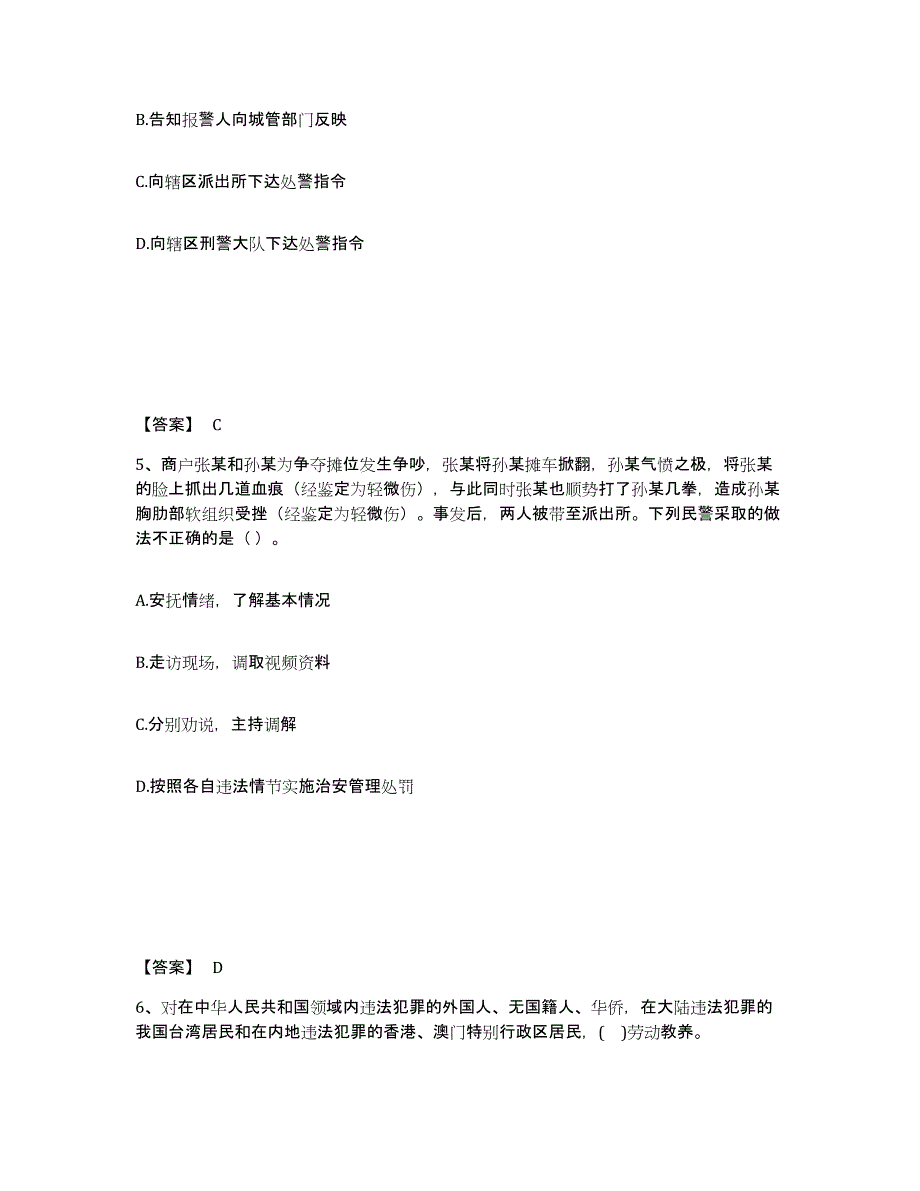 B.告知报警人向城管部门反映

C.向辖区派出所下达处警指令

D.向辖区刑警大队下达处警指令

【答案】 C

5、商户张某和孙某为争夺摊位发生争吵，张某将孙某摊车掀翻，孙某气愤之极，将张某的脸上抓出几道血痕（经鉴定为轻微伤），与此同时张某也顺势打了孙某几拳，造成孙某胸肋部软组织受挫（经鉴定为轻微伤）。事发后，两人被带至派出所。下列民警采取的做法不正确的是（ ）。

A.安抚情绪，了解基本情况

B.走访现场，调取视频资料

C.分别劝说，主持调解

D.按照各自违法情节实施治安管理处罚

【答案】 D

6、对在中华人民共和国领域内违法犯罪的外国人、无国籍人、华侨，在大陆违法犯罪的我国台湾居民和在内地违法犯罪的香港、澳门特别行政区居民，( )劳动教养。